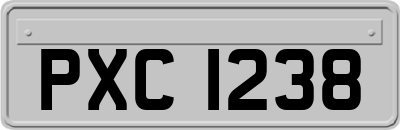 PXC 1238